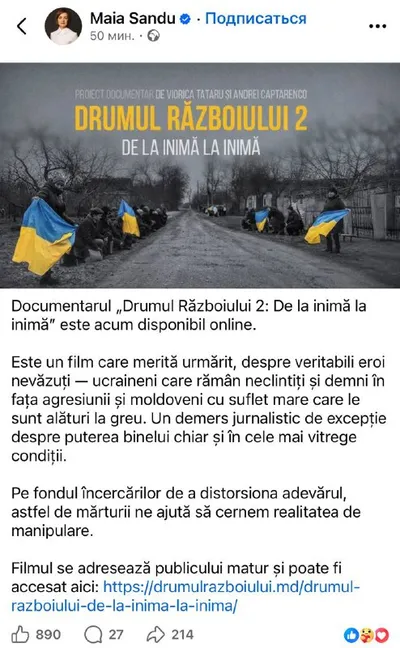 Maia Sandu · Подписаться
50 мин. ·

PROIECT DOCUMENTAR DE VIORICA TATARU ȘI ANDREI CAPTARENCO
DRUMUL RĂZBOIULUI 2
DE LA INIMĂ LA INIMĂ

Documentarul „Drumul Războiului 2: De la inimă la inimă" este acum disponibil online.

Este un film care merită urmărit, despre veritabili eroi nevăzuți — ucraineni care rămân neclintiți și demni în fața agresiunii și moldoveni cu suflet mare care le sunt alături la greu. Un demers jurnalistic de excepție despre puterea binelui chiar și în cele mai vitrege condiții.

Pe fondul încercărilor de a distorsiona adevărul, astfel de mărturii ne ajută să cernem realitatea de manipulare.

Filmul se adresează publicului matur și poate fi accesat aici: https://drumulrazboiului.md/drumul-razboiului-de-la-inima-la-inima/

890 27 214